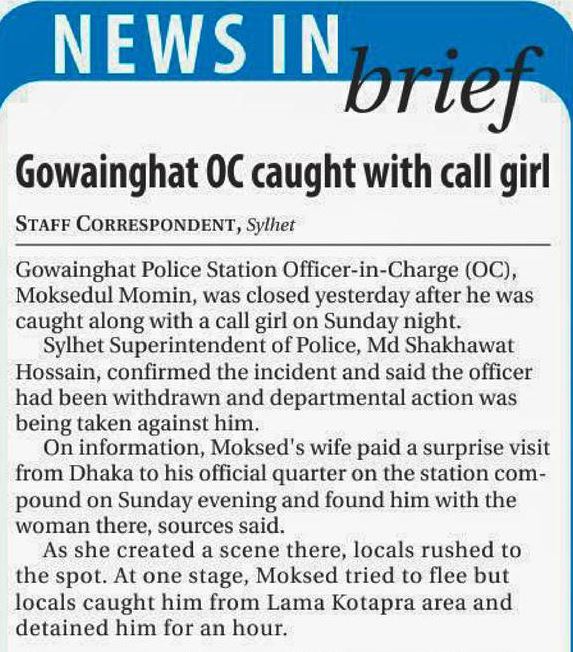 NEWS IN brief

Gowainghat OC caught with call girl

STAFF CORRESPONDENT, Sylhet

Gowainghat Police Station Officer-in-Charge (OC), Moksedul Momin, was closed yesterday after he was caught along with a call girl on Sunday night.

Sylhet Superintendent of Police, Md Shakhawat Hossain, confirmed the incident and said the officer had been withdrawn and departmental action was being taken against him.

On information, Moksed's wife paid a surprise visit from Dhaka to his official quarter on the station compound on Sunday evening and found him with the woman there, sources said.

As she created a scene there, locals rushed to the spot. At one stage, Moksed tried to flee but locals caught him from Lama Kotapra area and detained him for an hour.